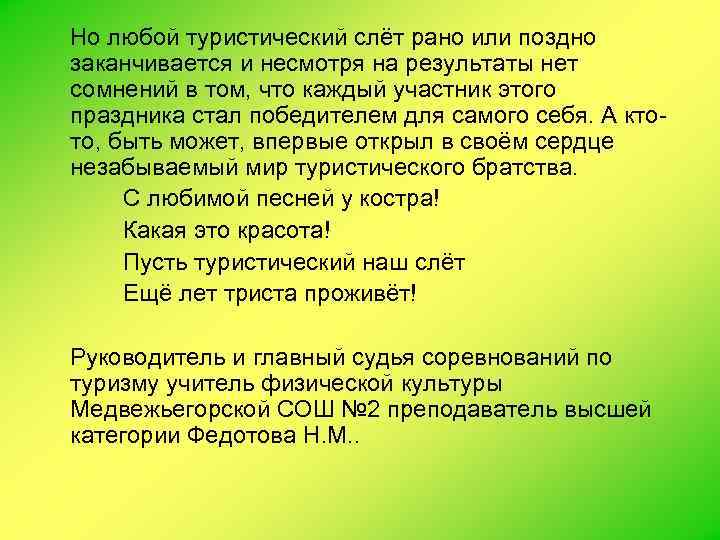 Но любой туристический слёт рано или поздно заканчивается и несмотря на результаты нет сомнений в том, что каждый участник этого праздника стал победителем для самого себя. А кто-то, быть может, впервые открыл в своём сердце незабываемый мир туристического братства.

С любимой песней у костра!
Какая это красота!
Пусть туристический наш слёт
Ещё лет триста проживёт!

Руководитель и главный судья соревнований по туризму учитель физической культуры Медвежьегорской СОШ №2 преподаватель высшей категории Федотова Н.М..